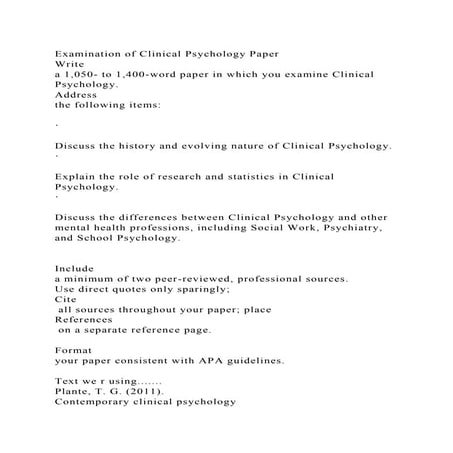 Examination of Clinical Psychology Paper
Write
a 1,050- to 1,400-word paper in which you examine Clinical Psychology.
Address
the following items:

·

Discuss the history and evolving nature of Clinical Psychology.
·

Explain the role of research and statistics in Clinical Psychology.
·

Discuss the differences between Clinical Psychology and other mental health professions, including Social Work, Psychiatry, and School Psychology.

Include
a minimum of two peer-reviewed, professional sources.
Use direct quotes only sparingly;
Cite
all sources throughout your paper; place
References
on a separate reference page.

Format
your paper consistent with APA guidelines.

Text we r using.......
Plante, T. G. (2011).
Contemporary clinical psychology